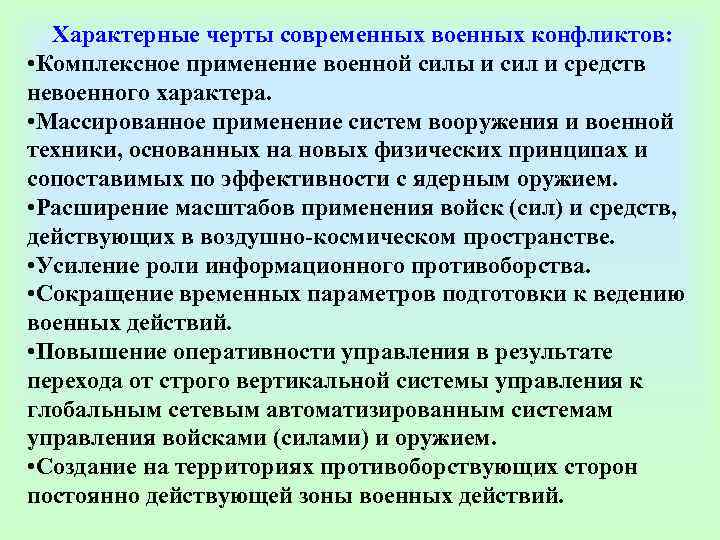 Характерные черты современных военных конфликтов:

•Комплексное применение военной силы и сил и средств невоенного характера.

•Массированное применение систем вооружения и военной техники, основанных на новых физических принципах и сопоставимых по эффективности с ядерным оружием.

•Расширение масштабов применения войск (сил) и средств, действующих в воздушно-космическом пространстве.

•Усиление роли информационного противоборства.

•Сокращение временных параметров подготовки к ведению военных действий.

•Повышение оперативности управления в результате перехода от строго вертикальной системы управления к глобальным сетевым автоматизированным системам управления войсками (силами) и оружием.

•Создание на территориях противоборствующих сторон постоянно действующей зоны военных действий.